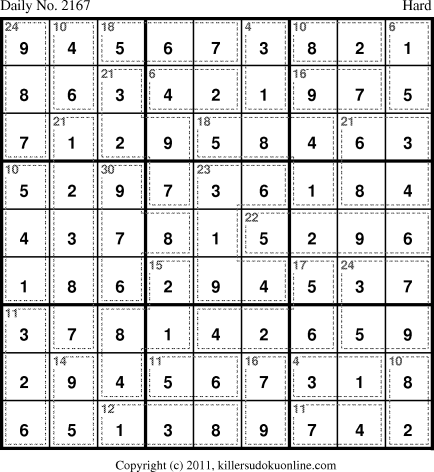 Daily No. 2167 Hard

| 24 9 | 10 4 | 18 5 | 6 | 7 | 4 3 | 10 8 | 2 | 6 1 |
|---|---|---|---|---|---|---|---|---|
| 8 | 6 | 21 3 | 6 4 | 2 | 1 | 16 9 | 7 | 5 |
| 7 | 21 1 | 2 | 9 | 18 5 | 8 | 4 | 21 6 | 3 |
| 10 5 | 2 | 30 9 | 7 | 23 3 | 6 | 1 | 8 | 4 |
| 4 | 3 | 7 | 8 | 1 | 22 5 | 2 | 9 | 6 |
| 1 | 8 | 6 | 15 2 | 9 | 4 | 17 5 | 24 3 | 7 |
| 11 3 | 7 | 8 | 1 | 4 | 2 | 6 | 5 | 9 |
| 2 | 14 9 | 4 | 11 5 | 6 | 16 7 | 4 3 | 1 | 10 8 |
| 6 | 5 | 12 1 | 3 | 8 | 9 | 11 7 | 4 | 2 |

Copyright (c) 2011, killersudokuonline.com